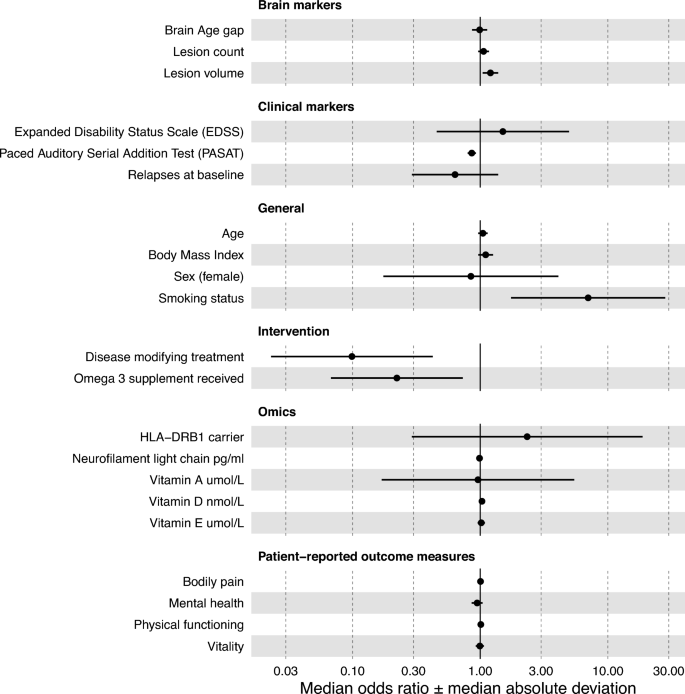 Brain markers
Brain Age gap
Lesion count
Lesion volume

Clinical markers
Expanded Disability Status Scale (EDSS)
Paced Auditory Serial Addition Test (PASAT)
Relapses at baseline

General
Age
Body Mass Index
Sex (female)
Smoking status

Intervention
Disease modifying treatment
Omega 3 supplement received

Omics
HLA−DRB1 carrier
Neurofilament light chain pg/ml
Vitamin A umol/L
Vitamin D nmol/L
Vitamin E umol/L

Patient−reported outcome measures
Bodily pain
Mental health
Physical functioning
Vitality

0.03 0.10 0.30 1.00 3.00 10.00 30.00
Median odds ratio ± median absolute deviation